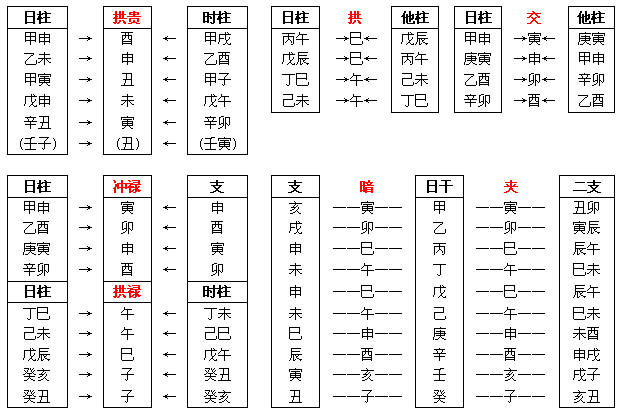 | 日柱 | | 拱贵 | | 时柱 |
|---|---|---|---|---|
| 甲申 | → | 酉 | ← | 甲戌 |
| 乙未 | → | 申 | ← | 乙酉 |
| 甲寅 | → | 丑 | ← | 甲子 |
| 戊申 | → | 未 | ← | 戊午 |
| 辛丑 | → | 寅 | ← | 辛卯 |
| (壬子) | → | (丑) | ← | (壬寅) |

| 日柱 | 拱 | 他柱 |
|---|---|---|
| 丙午 | →巳← | 戊辰 |
| 戊辰 | →巳← | 丙午 |
| 丁巳 | →午← | 己未 |
| 己未 | →午← | 丁巳 |

| 日柱 | 交 | 他柱 |
|---|---|---|
| 甲申 | →寅← | 庚寅 |
| 庚寅 | →申← | 甲申 |
| 乙酉 | →卯← | 辛卯 |
| 辛卯 | →酉← | 乙酉 |

| 日柱 | | 冲禄 | | 支 |
|---|---|---|---|---|
| 甲申 | → | 寅 | ← | 申 |
| 乙酉 | → | 卯 | ← | 酉 |
| 庚寅 | → | 申 | ← | 寅 |
| 辛卯 | → | 酉 | ← | 卯 |
| 日柱 | | 拱禄 | | 时柱 |
| 丁巳 | → | 午 | ← | 丁未 |
| 己未 | → | 午 | ← | 己巳 |
| 戊辰 | → | 巳 | ← | 戊午 |
| 癸亥 | → | 子 | ← | 癸丑 |
| 癸丑 | → | 子 | ← | 癸亥 |

| 支 | 暗 | 日干 | 夹 | 二支 |
|---|---|---|---|---|
| 亥 | ——寅—— | 甲 | ——寅—— | 丑卯 |
| 戌 | ——卯—— | 乙 | ——卯—— | 寅辰 |
| 申 | ——巳—— | 丙 | ——巳—— | 辰午 |
| 未 | ——午—— | 丁 | ——午—— | 巳未 |
| 申 | ——巳—— | 戊 | ——巳—— | 辰午 |
| 未 | ——午—— | 己 | ——午—— | 巳未 |
| 巳 | ——申—— | 庚 | ——申—— | 未酉 |
| 辰 | ——酉—— | 辛 | ——酉—— | 申戌 |
| 寅 | ——亥—— | 壬 | ——亥—— | 戌子 |
| 丑 | ——子—— | 癸 | ——子—— | 亥丑 |